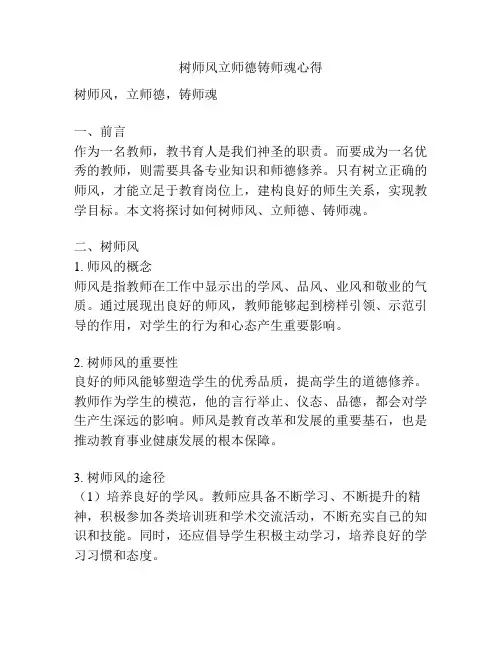 树师风立师德铸师魂心得

树师风，立师德，铸师魂

一、前言
作为一名教师，教书育人是我们神圣的职责。而要成为一名优秀的教师，则需要具备专业知识和师德修养。只有树立正确的师风，才能立足于教育岗位上，建构良好的师生关系，实现教学目标。本文将探讨如何树师风、立师德、铸师魂。

二、树师风
1. 师风的概念
师风是指教师在工作中显示出的学风、品风、业风和敬业的气质。通过展现出良好的师风，教师能够起到榜样引领、示范引导的作用，对学生的行为和心态产生重要影响。

2. 树师风的重要性
良好的师风能够塑造学生的优秀品质，提高学生的道德修养。教师作为学生的模范，他的言行举止、仪态、品德，都会对学生产生深远的影响。师风是教育改革和发展的重要基石，也是推动教育事业健康发展的根本保障。

3. 树师风的途径
（1）培养良好的学风。教师应具备不断学习、不断提升的精神，积极参加各类培训班和学术交流活动，不断充实自己的知识和技能。同时，还应倡导学生积极主动学习，培养良好的学习习惯和态度。